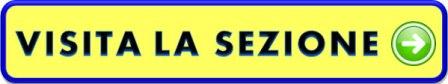 VISITA LA SEZIONE